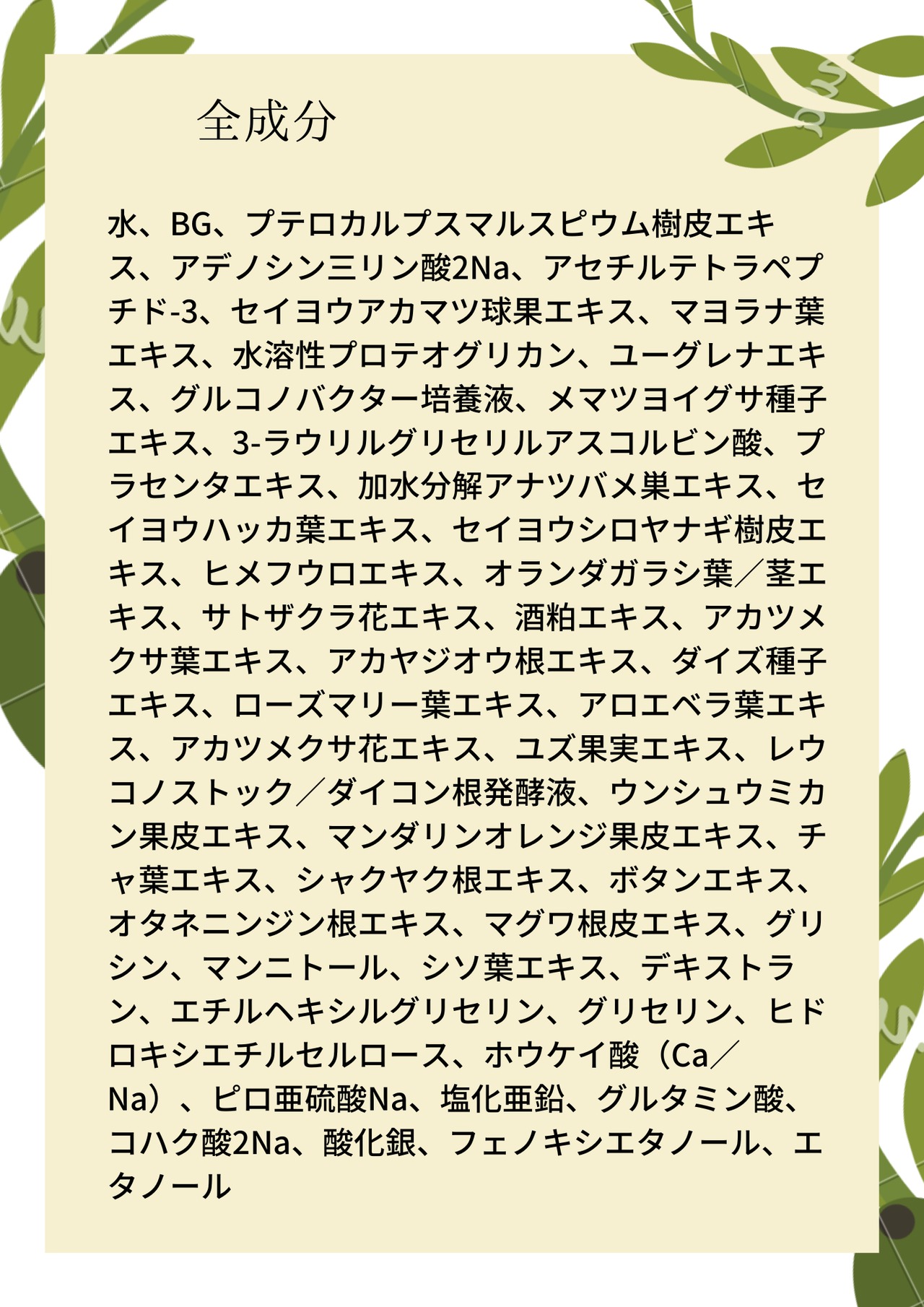 全成分

水、BG、プテロカルプスマルスピウム樹皮エキス、アデノシン三リン酸2Na、アセチルテトラペプチド-3、セイヨウアカマツ球果エキス、マヨラナ葉エキス、水溶性プロテオグリカン、ユーグレナエキス、グルコノバクター培養液、メマツヨイグサ種子エキス、3-ラウリルグリセリルアスコルビン酸、プラセンタエキス、加水分解アナツバメ巣エキス、セイヨウハッカ葉エキス、セイヨウシロヤナギ樹皮エキス、ヒメフウロエキス、オランダガラシ葉／茎エキス、サトザクラ花エキス、酒粕エキス、アカツメクサ葉エキス、アカヤジオウ根エキス、ダイズ種子エキス、ローズマリー葉エキス、アロエベラ葉エキス、アカツメクサ花エキス、ユズ果実エキス、レウコノストック／ダイコン根発酵液、ウンシュウミカン果皮エキス、マンダリンオレンジ果皮エキス、チャ葉エキス、シャクヤク根エキス、ボタンエキス、オタネニンジン根エキス、マグワ根皮エキス、グリシン、マンニトール、シソ葉エキス、デキストラン、エチルヘキシルグリセリン、グリセリン、ヒドロキシエチルセルロース、ホウケイ酸（Ca／Na）、ピロ亜硫酸Na、塩化亜鉛、グルタミン酸、コハク酸2Na、酸化銀、フェノキシエタノール、エタノール